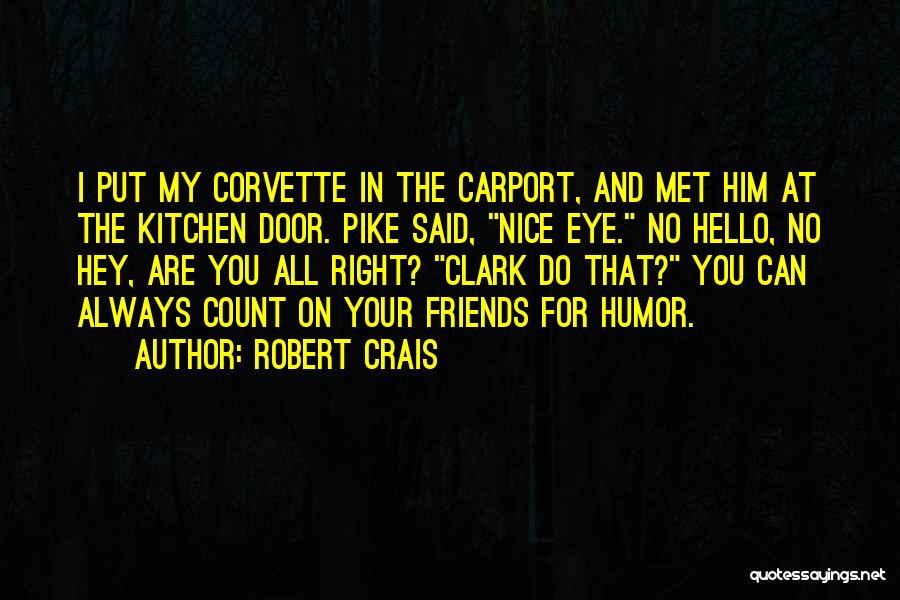 I PUT MY CORVETTE IN THE CARPORT, AND MET HIM AT THE KITCHEN DOOR. PIKE SAID, "NICE EYE." NO HELLO, NO HEY, ARE YOU ALL RIGHT? "CLARK DO THAT?" YOU CAN ALWAYS COUNT ON YOUR FRIENDS FOR HUMOR.

AUTHOR: ROBERT CRAIS

quotessayings.net